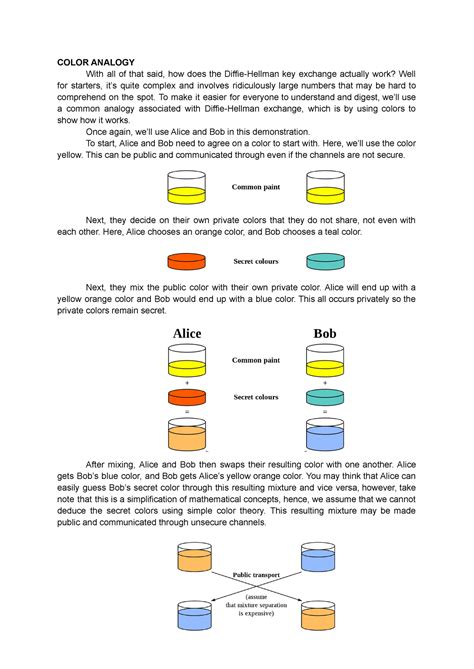 COLOR ANALOGY

With all of that said, how does the Diffie-Hellman key exchange actually work? Well for starters, it's quite complex and involves ridiculously large numbers that may be hard to comprehend on the spot. To make it easier for everyone to understand and digest, we'll use a common analogy associated with Diffie-Hellman exchange, which is by using colors to show how it works.

Once again, we'll use Alice and Bob in this demonstration.

To start, Alice and Bob need to agree on a color to start with. Here, we'll use the color yellow. This can be public and communicated through even if the channels are not secure.

Common paint

Next, they decide on their own private colors that they do not share, not even with each other. Here, Alice chooses an orange color, and Bob chooses a teal color.

Secret colours

Next, they mix the public color with their own private color. Alice will end up with a yellow orange color and Bob would end up with a blue color. This all occurs privately so the private colors remain secret.

Alice

Bob

Common paint

+

+

Secret colours

=

=

After mixing, Alice and Bob then swaps their resulting color with one another. Alice gets Bob's blue color, and Bob gets Alice's yellow orange color. You may think that Alice can easily guess Bob's secret color through this resulting mixture and vice versa, however, take note that this is a simplification of mathematical concepts, hence, we assume that we cannot deduce the secret colors using simple color theory. This resulting mixture may be made public and communicated through unsecure channels.

Public transport

(assume that mixture separation is expensive)